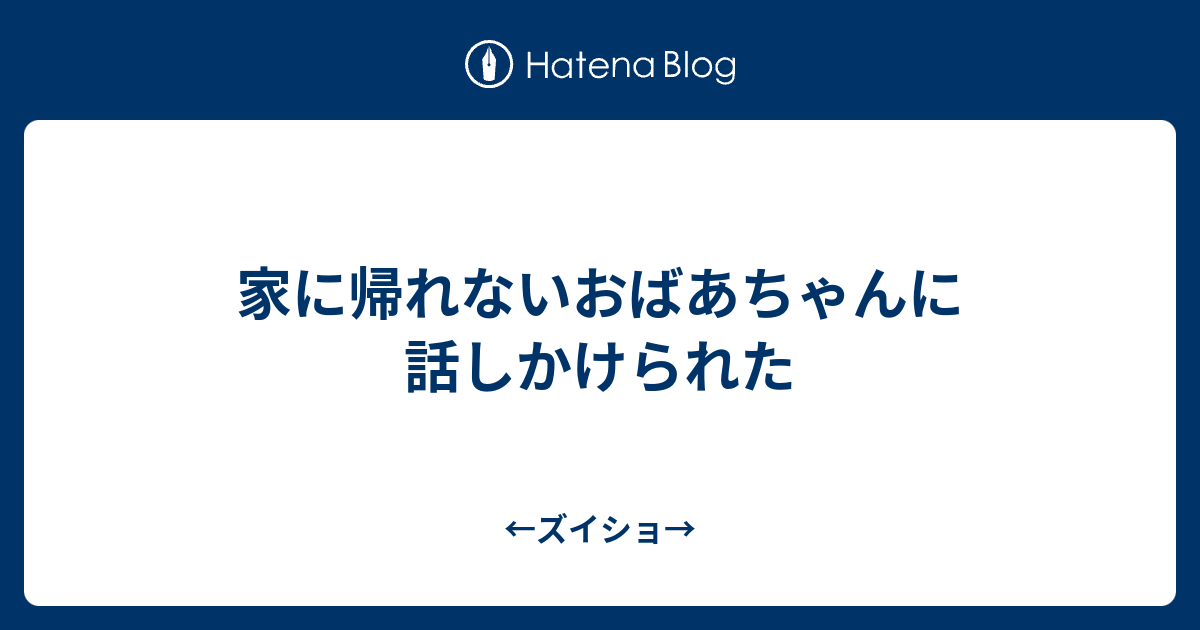 Hatena Blog

家に帰れないおばあちゃんに話しかけられた

←ズイショ→